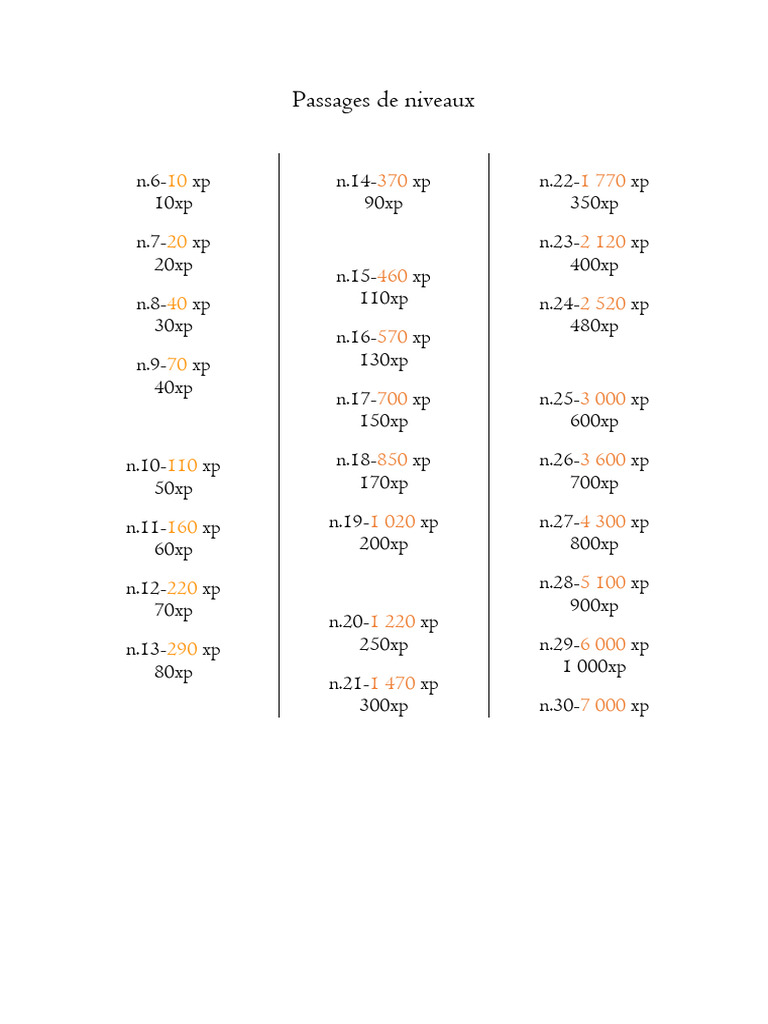 Passages de niveaux

n.6-10 xp
10xp

n.7-20 xp
20xp

n.8-40 xp
30xp

n.9-70 xp
40xp

n.10-110 xp
50xp

n.11-160 xp
60xp

n.12-220 xp
70xp

n.13-290 xp
80xp

n.14-370 xp
90xp

n.15-460 xp
110xp

n.16-570 xp
130xp

n.17-700 xp
150xp

n.18-850 xp
170xp

n.19-1 020 xp
200xp

n.20-1 220 xp
250xp

n.21-1 470 xp
300xp

n.22-1 770 xp
350xp

n.23-2 120 xp
400xp

n.24-2 520 xp
480xp

n.25-3 000 xp
600xp

n.26-3 600 xp
700xp

n.27-4 300 xp
800xp

n.28-5 100 xp
900xp

n.29-6 000 xp
1 000xp

n.30-7 000 xp